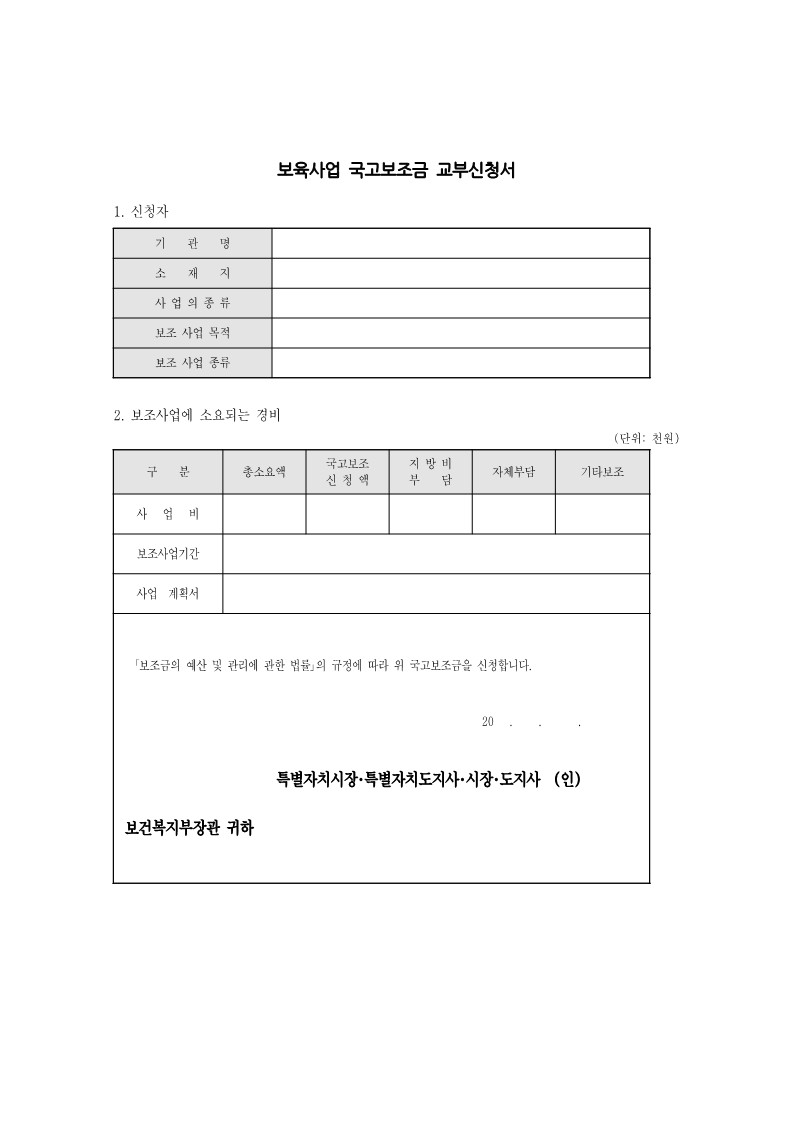 보육사업 국고보조금 교부신청서

1. 신청자

| 기 관 명 | |
|---|---|
| 소 재 지 | |
| 사 업 의 종 류 | |
| 보조 사업 목적 | |
| 보조 사업 종류 | |

2. 보조사업에 소요되는 경비

(단위: 천원)

| 구 분 | 총소요액 | 국고보조 신 청 액 | 지 방 비 부 담 | 자체부담 | 기타보조 |
|---|---|---|---|---|---|
| 사 업 비 | | | | | |
| 보조사업기간 | | | | | |
| 사업 계획서 | | | | | |

「보조금의 예산 및 관리에 관한 법률」의 규정에 따라 위 국고보조금을 신청합니다.

20 . . .

특별자치시장·특별자치도지사·시장·도지사 (인)

보건복지부장관 귀하